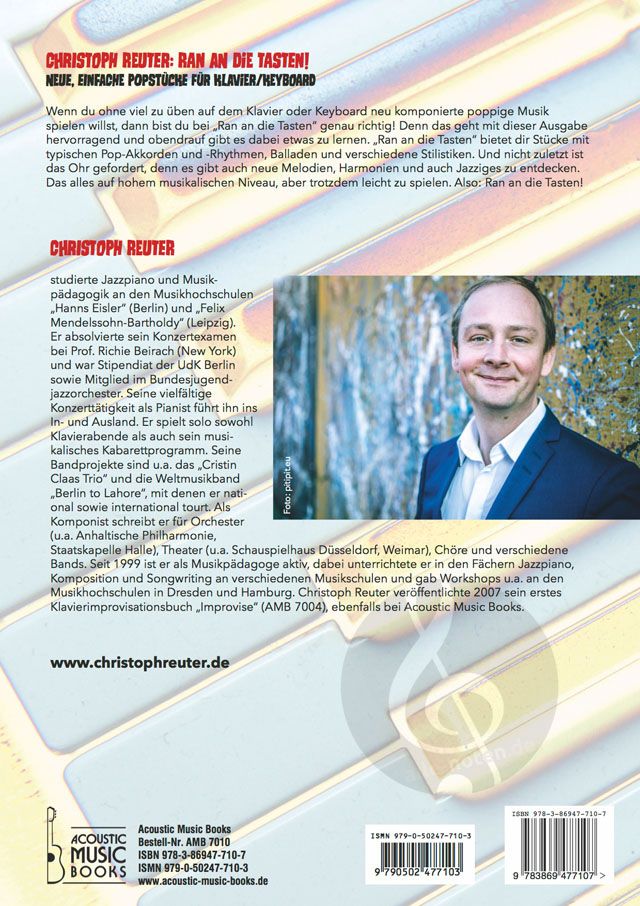 CHRISTOPH REUTER: RAN AN DIE TASTEN!
NEUE, EINFACHE POPSTÜCKE FÜR KLAVIER/KEYBOARD

Wenn du ohne viel zu üben auf dem Klavier oder Keyboard neu komponierte poppige Musik spielen willst, dann bist du bei „Ran an die Tasten" genau richtig! Denn das geht mit dieser Ausgabe hervorragend und obendrauf gibt es dabei etwas zu lernen. „Ran an die Tasten" bietet dir Stücke mit typischen Pop-Akkorden und -Rhythmen, Balladen und verschiedene Stilistiken. Und nicht zuletzt ist das Ohr gefordert, denn es gibt auch neue Melodien, Harmonien und auch Jazziges zu entdecken. Das alles auf hohem musikalischen Niveau, aber trotzdem leicht zu spielen. Also: Ran an die Tasten!

CHRISTOPH REUTER

studierte Jazzpiano und Musikpädagogik an den Musikhochschulen „Hanns Eisler" (Berlin) und „Felix Mendelssohn-Bartholdy" (Leipzig). Er absolvierte sein Konzertexamen bei Prof. Richie Beirach (New York) und war Stipendiat der UdK Berlin sowie Mitglied im Bundesjugendjazzorchester. Seine vielfältige Konzerttätigkeit als Pianist führt ihn ins In- und Ausland. Er spielt solo sowohl Klavierabende als auch sein musikalisches Kabarettprogramm. Seine Bandprojekte sind u.a. das „Cristin Claas Trio" und die Weltmusikband „Berlin to Lahore", mit denen er national sowie international tourt. Als Komponist schreibt er für Orchester (u.a. Anhaltische Philharmonie, Staatskapelle Halle), Theater (u.a. Schauspielhaus Düsseldorf, Weimar), Chöre und verschiedene Bands. Seit 1999 ist er als Musikpädagoge aktiv, dabei unterrichtete er in den Fächern Jazzpiano, Komposition und Songwriting an verschiedenen Musikschulen und gab Workshops u.a. an den Musikhochschulen in Dresden und Hamburg. Christoph Reuter veröffentlichte 2007 sein erstes Klavierimprovisationsbuch „Improvise" (AMB 7004), ebenfalls bei Acoustic Music Books.

Foto: pitipit.eu

www.christophreuter.de

noten.de

ACOUSTIC MUSIC BOOKS

Acoustic Music Books
Bestell-Nr. AMB 7010
ISBN 978-3-86947-710-7
ISMN 979-0-50247-710-3
www.acoustic-music-books.de

ISMN 979-0-50247-710-3
9 790502 477103

ISBN 978-3-86947-710-7
9 783869 477107 >